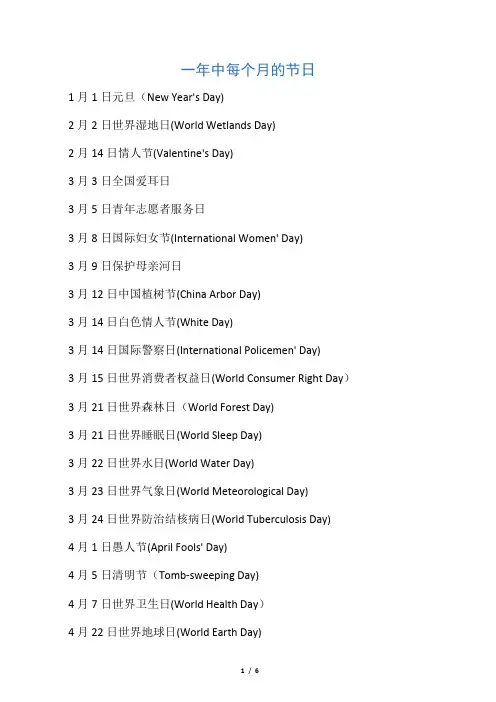 一年中每个月的节日

1月1日元旦（New Year's Day)

2月2日世界湿地日(World Wetlands Day)

2月14日情人节(Valentine's Day)

3月3日全国爱耳日

3月5日青年志愿者服务日

3月8日国际妇女节(International Women' Day)

3月9日保护母亲河日

3月12日中国植树节(China Arbor Day)

3月14日白色情人节(White Day)

3月14日国际警察日(International Policemen' Day)

3月15日世界消费者权益日(World Consumer Right Day）

3月21日世界森林日（World Forest Day)

3月21日世界睡眠日(World Sleep Day)

3月22日世界水日(World Water Day)

3月23日世界气象日(World Meteorological Day)

3月24日世界防治结核病日(World Tuberculosis Day)

4月1日愚人节(April Fools' Day)

4月5日清明节（Tomb-sweeping Day)

4月7日世界卫生日(World Health Day）

4月22日世界地球日(World Earth Day)

1 / 6